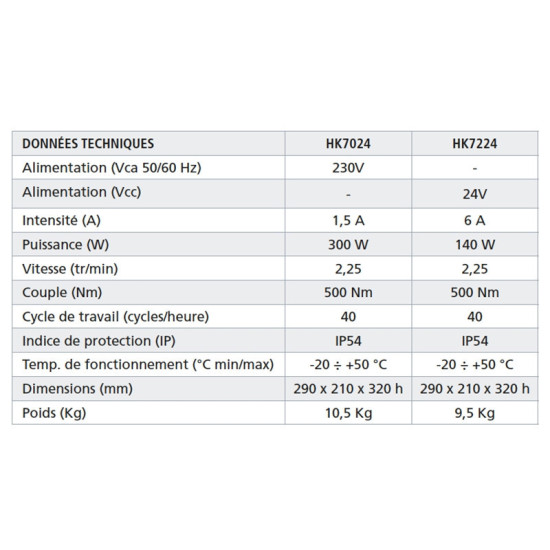 | DONNÉES TECHNIQUES | HK7024 | HK7224 |
|---|---|---|
| Alimentation (Vca 50/60 Hz) | 230V | - |
| Alimentation (Vcc) | - | 24V |
| Intensité (A) | 1,5 A | 6 A |
| Puissance (W) | 300 W | 140 W |
| Vitesse (tr/min) | 2,25 | 2,25 |
| Couple (Nm) | 500 Nm | 500 Nm |
| Cycle de travail (cycles/heure) | 40 | 40 |
| Indice de protection (IP) | IP54 | IP54 |
| Temp. de fonctionnement (°C min/max) | -20 ÷ +50 °C | -20 ÷ +50 °C |
| Dimensions (mm) | 290 x 210 x 320 h | 290 x 210 x 320 h |
| Poids (Kg) | 10,5 Kg | 9,5 Kg |